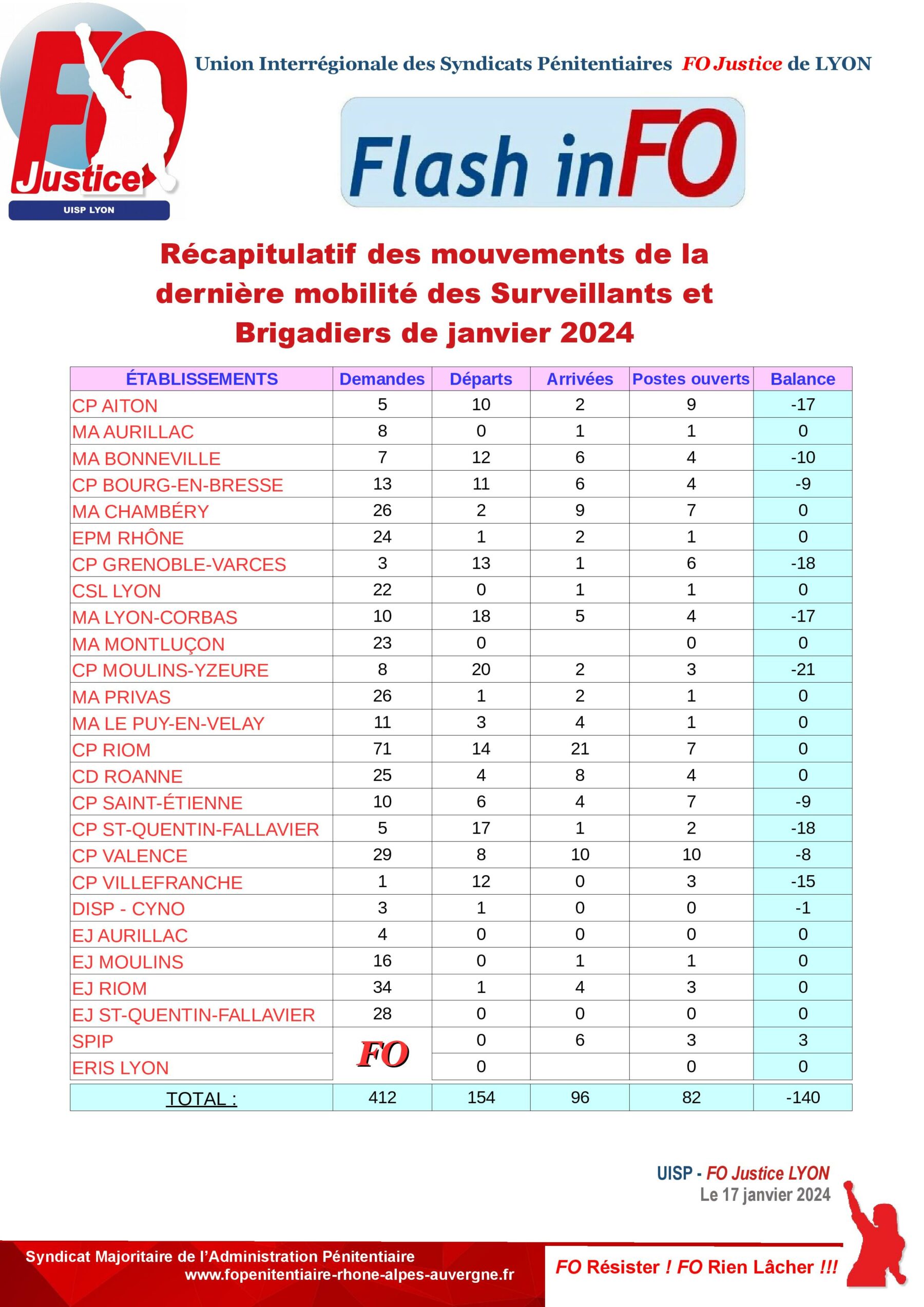 FO Justice
UISP LYON

Union Interrégionale des Syndicats Pénitentiaires FO Justice de LYON

Flash inFO

Récapitulatif des mouvements de la dernière mobilité des Surveillants et Brigadiers de janvier 2024

| ÉTABLISSEMENTS | Demandes | Départs | Arrivées | Postes ouverts | Balance |
|---|---|---|---|---|---|
| CP AITON | 5 | 10 | 2 | 9 | -17 |
| MA AURILLAC | 8 | 0 | 1 | 1 | 0 |
| MA BONNEVILLE | 7 | 12 | 6 | 4 | -10 |
| CP BOURG-EN-BRESSE | 13 | 11 | 6 | 4 | -9 |
| MA CHAMBÉRY | 26 | 2 | 9 | 7 | 0 |
| EPM RHÔNE | 24 | 1 | 2 | 1 | 0 |
| CP GRENOBLE-VARCES | 3 | 13 | 1 | 6 | -18 |
| CSL LYON | 22 | 0 | 1 | 1 | 0 |
| MA LYON-CORBAS | 10 | 18 | 5 | 4 | -17 |
| MA MONTLUÇON | 23 | 0 |  | 0 | 0 |
| CP MOULINS-YZEURE | 8 | 20 | 2 | 3 | -21 |
| MA PRIVAS | 26 | 1 | 2 | 1 | 0 |
| MA LE PUY-EN-VELAY | 11 | 3 | 4 | 1 | 0 |
| CP RIOM | 71 | 14 | 21 | 7 | 0 |
| CD ROANNE | 25 | 4 | 8 | 4 | 0 |
| CP SAINT-ÉTIENNE | 10 | 6 | 4 | 7 | -9 |
| CP ST-QUENTIN-FALLAVIER | 5 | 17 | 1 | 2 | -18 |
| CP VALENCE | 29 | 8 | 10 | 10 | -8 |
| CP VILLEFRANCHE | 1 | 12 | 0 | 3 | -15 |
| DISP - CYNO | 3 | 1 | 0 | 0 | -1 |
| EJ AURILLAC | 4 | 0 | 0 | 0 | 0 |
| EJ MOULINS | 16 | 0 | 1 | 1 | 0 |
| EJ RIOM | 34 | 1 | 4 | 3 | 0 |
| EJ ST-QUENTIN-FALLAVIER | 28 | 0 | 0 | 0 | 0 |
| SPIP | FO | 0 | 6 | 3 | 3 |
| ERIS LYON |  | 0 |  | 0 | 0 |
| TOTAL : | 412 | 154 | 96 | 82 | -140 |

UISP - FO Justice LYON
Le 17 janvier 2024

Syndicat Majoritaire de l'Administration Pénitentiaire
www.fopenitentiaire-rhone-alpes-auvergne.fr

FO Résister ! FO Rien Lâcher !!!